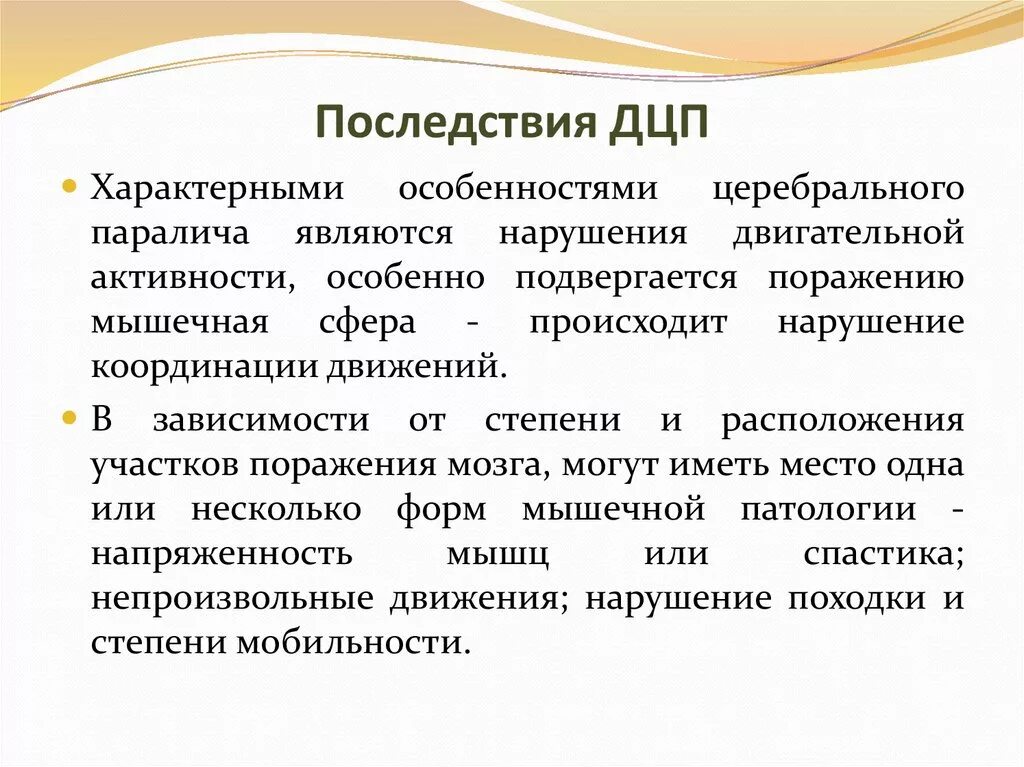 Последствия ДЦП

Характерными особенностями церебрального паралича являются нарушения двигательной активности, особенно подвергается поражению мышечная сфера - происходит нарушение координации движений.

В зависимости от степени и расположения участков поражения мозга, могут иметь место одна или несколько форм мышечной патологии - напряженность мышц или спастика; непроизвольные движения; нарушение походки и степени мобильности.